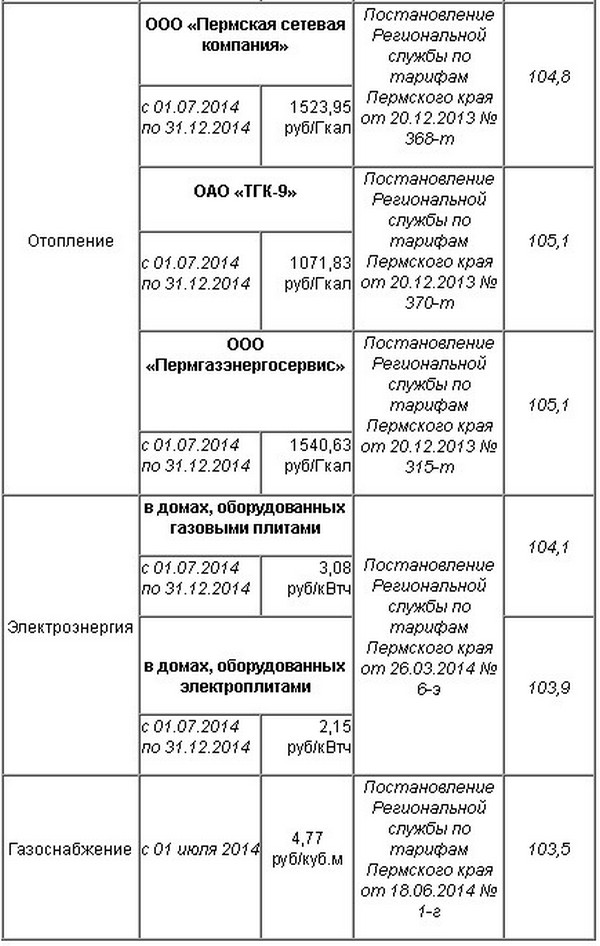 | | | | | |
|---|---|---|---|---|
| Отопление | ООО «Пермская сетевая компания» | | Постановление Региональной службы по тарифам Пермского края от 20.12.2013 № 368-т | 104,8 |
| | с 01.07.2014 по 31.12.2014 | 1523,95 руб/Гкал | | |
| | ОАО «ТГК-9» | | Постановление Региональной службы по тарифам Пермского края от 20.12.2013 № 370-т | 105,1 |
| | с 01.07.2014 по 31.12.2014 | 1071,83 руб/Гкал | | |
| | ООО «Пермгазэнергосервис» | | Постановление Региональной службы по тарифам Пермского края от 20.12.2013 № 315-т | 105,1 |
| | с 01.07.2014 по 31.12.2014 | 1540,63 руб/Гкал | | |
| Электроэнергия | в домах, оборудованных газовыми плитами | | Постановление Региональной службы по тарифам Пермского края от 26.03.2014 № 6-э | 104,1 |
| | с 01.07.2014 по 31.12.2014 | 3,08 руб/кВтч | | |
| | в домах, оборудованных электроплитами | | | 103,9 |
| | с 01.07.2014 по 31.12.2014 | 2,15 руб/кВтч | | |
| Газоснабжение | с 01 июля 2014 | 4,77 руб/куб.м | Постановление Региональной службы по тарифам Пермского края от 18.06.2014 № 1-г | 103,5 |